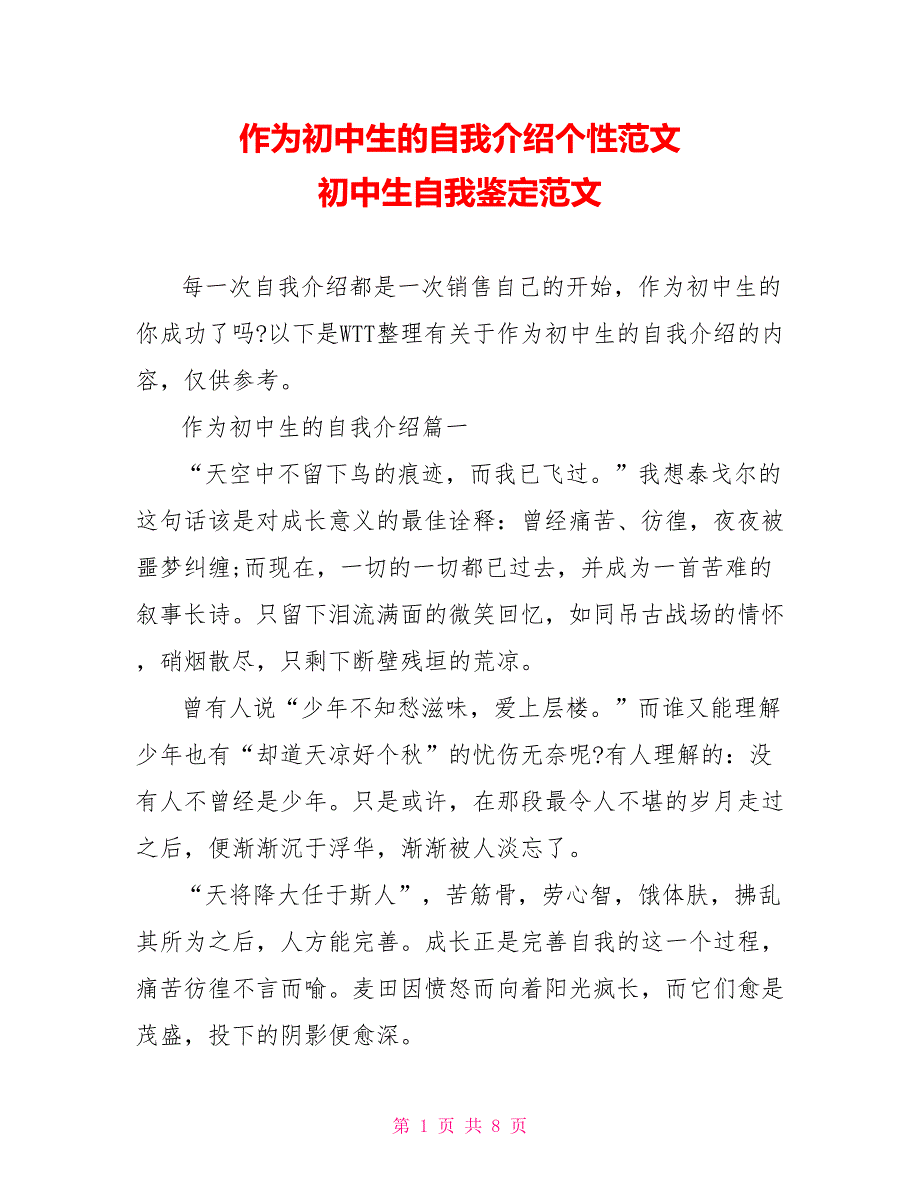 作为初中生的自我介绍个性范文
初中生自我鉴定范文

每一次自我介绍都是一次销售自己的开始，作为初中生的你成功了吗?以下是WTT整理有关于作为初中生的自我介绍的内容，仅供参考。

作为初中生的自我介绍篇一

“天空中不留下鸟的痕迹，而我已飞过。”我想泰戈尔的这句话该是对成长意义的最佳诠释：曾经痛苦、彷徨，夜夜被噩梦纠缠;而现在，一切的一切都已过去，并成为一首苦难的叙事长诗。只留下泪流满面的微笑回忆，如同吊古战场的情怀，硝烟散尽，只剩下断壁残垣的荒凉。

曾有人说“少年不知愁滋味，爱上层楼。”而谁又能理解少年也有“却道天凉好个秋”的忧伤无奈呢?有人理解的：没有人不曾经是少年。只是或许，在那段最令人不堪的岁月走过之后，便渐渐沉于浮华，渐渐被人淡忘了。

“天将降大任于斯人”，苦筋骨，劳心智，饿体肤，拂乱其所为之后，人方能完善。成长正是完善自我的这一个过程，痛苦彷徨不言而喻。麦田因愤怒而向着阳光疯长，而它们愈是茂盛，投下的阴影便愈深。

第 1 页 共 8 页